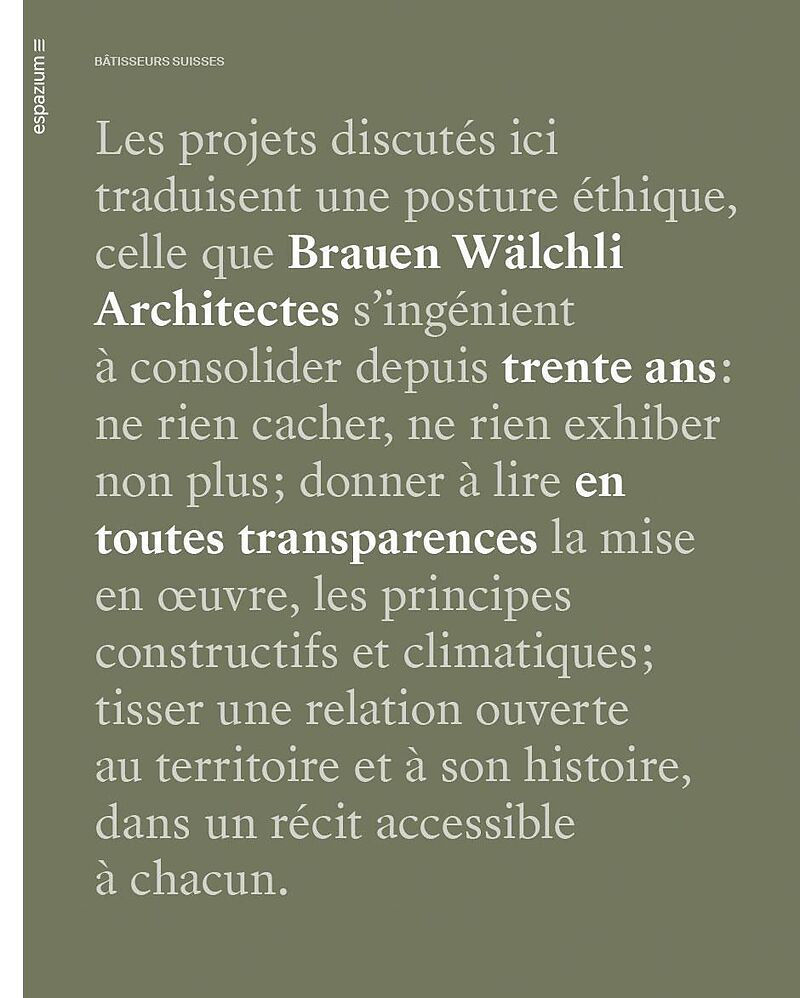 espazium

BÂTISSEURS SUISSES

Les projets discutés ici traduisent une posture éthique, celle que Brauen Wälchli Architectes s'ingénient à consolider depuis trente ans: ne rien cacher, ne rien exhiber non plus; donner à lire en toutes transparences la mise en œuvre, les principes constructifs et climatiques; tisser une relation ouverte au territoire et à son histoire, dans un récit accessible à chacun.